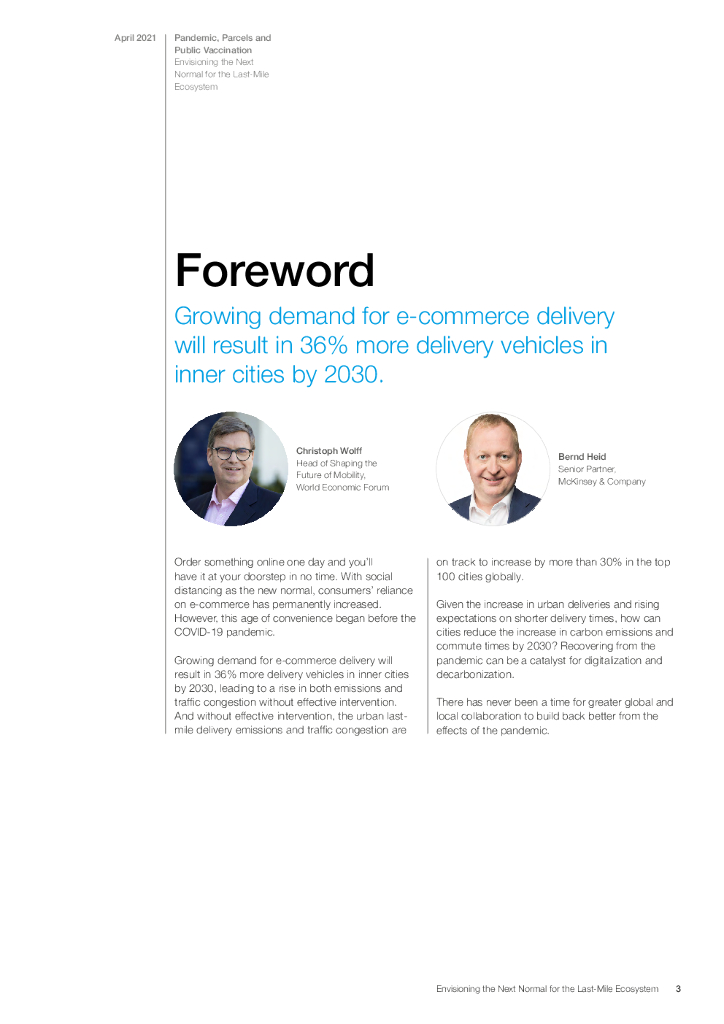 April 2021

Pandemic, Parcels and Public Vaccination
Envisioning the Next Normal for the Last-Mile Ecosystem

Foreword

Growing demand for e-commerce delivery will result in 36% more delivery vehicles in inner cities by 2030.

Christoph Wolff
Head of Shaping the Future of Mobility,
World Economic Forum

Bernd Heid
Senior Partner,
McKinsey & Company

Order something online one day and you'll have it at your doorstep in no time. With social distancing as the new normal, consumers' reliance on e-commerce has permanently increased. However, this age of convenience began before the COVID-19 pandemic.

Growing demand for e-commerce delivery will result in 36% more delivery vehicles in inner cities by 2030, leading to a rise in both emissions and traffic congestion without effective intervention. And without effective intervention, the urban last-mile delivery emissions and traffic congestion are on track to increase by more than 30% in the top 100 cities globally.

Given the increase in urban deliveries and rising expectations on shorter delivery times, how can cities reduce the increase in carbon emissions and commute times by 2030? Recovering from the pandemic can be a catalyst for digitalization and decarbonization.

There has never been a time for greater global and local collaboration to build back better from the effects of the pandemic.

Envisioning the Next Normal for the Last-Mile Ecosystem 3